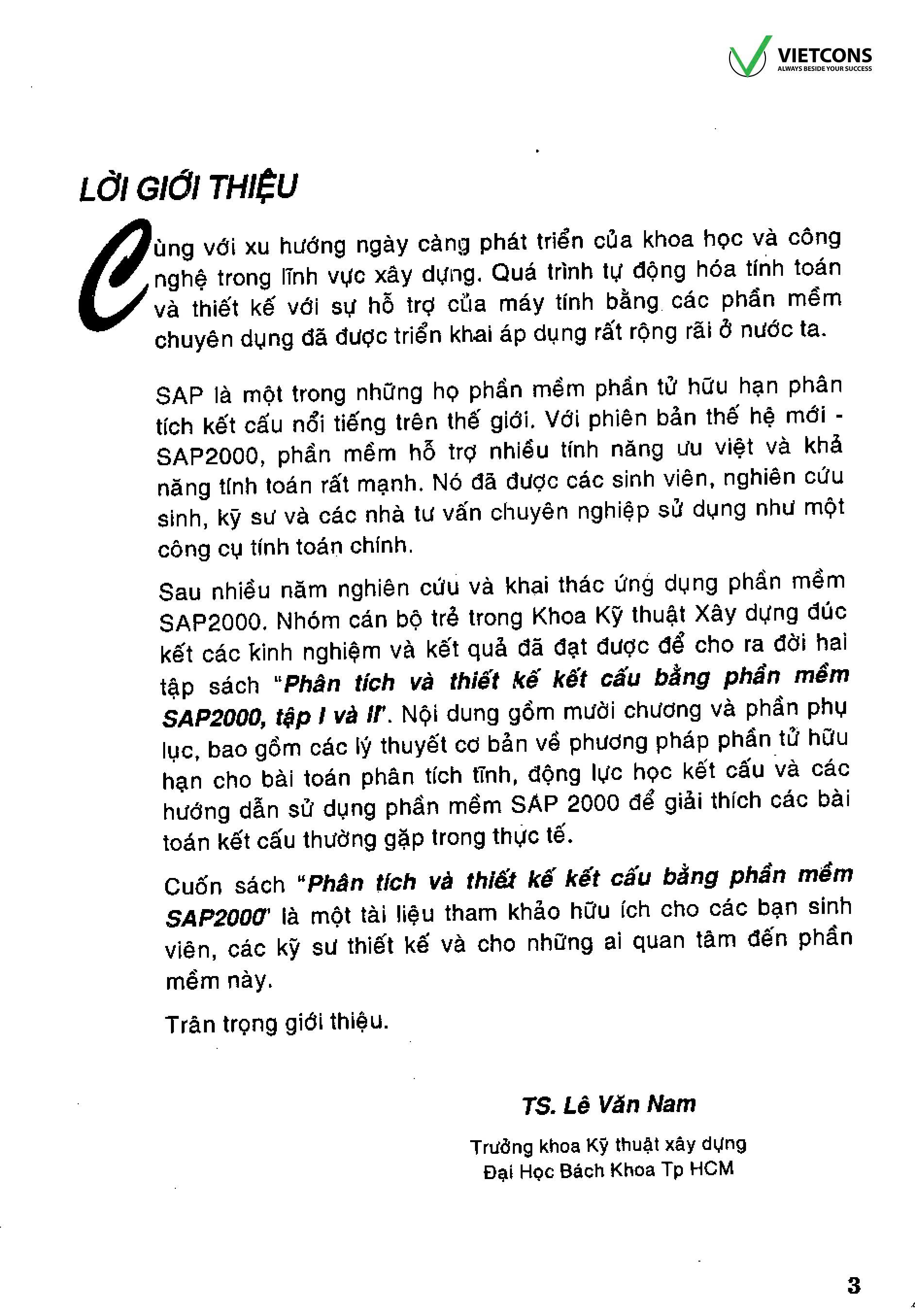 VIETCONS
ALWAYS BESIDE YOUR SUCCESS

LỜI GIỚI THIỆU

Cùng với xu hướng ngày càng phát triển của khoa học và công nghệ trong lĩnh vực xây dựng. Quá trình tự động hóa tính toán và thiết kế với sự hỗ trợ của máy tính bằng các phần mềm chuyên dụng đã được triển khai áp dụng rất rộng rãi ở nước ta.

SAP là một trong những họ phần mềm phần tử hữu hạn phân tích kết cấu nổi tiếng trên thế giới. Với phiên bản thế hệ mới - SAP2000, phần mềm hỗ trợ nhiều tính năng ưu việt và khả năng tính toán rất mạnh. Nó đã được các sinh viên, nghiên cứu sinh, kỹ sư và các nhà tư vấn chuyên nghiệp sử dụng như một công cụ tính toán chính.

Sau nhiều năm nghiên cứu và khai thác ứng dụng phần mềm SAP2000. Nhóm cán bộ trẻ trong Khoa Kỹ thuật Xây dựng đúc kết các kinh nghiệm và kết quả đã đạt được để cho ra đời hai tập sách "Phân tích và thiết kế kết cấu bằng phần mềm SAP2000, tập I và II". Nội dung gồm mười chương và phần phụ lục, bao gồm các lý thuyết cơ bản về phương pháp phần tử hữu hạn cho bài toán phân tích tĩnh, động lực học kết cấu và các hướng dẫn sử dụng phần mềm SAP 2000 để giải thích các bài toán kết cấu thường gặp trong thực tế.

Cuốn sách "Phân tích và thiết kế kết cấu bằng phần mềm SAP2000" là một tài liệu tham khảo hữu ích cho các bạn sinh viên, các kỹ sư thiết kế và cho những ai quan tâm đến phần mềm này.

Trân trọng giới thiệu.

TS. Lê Văn Nam

Trưởng khoa Kỹ thuật xây dựng
Đại Học Bách Khoa Tp HCM

3